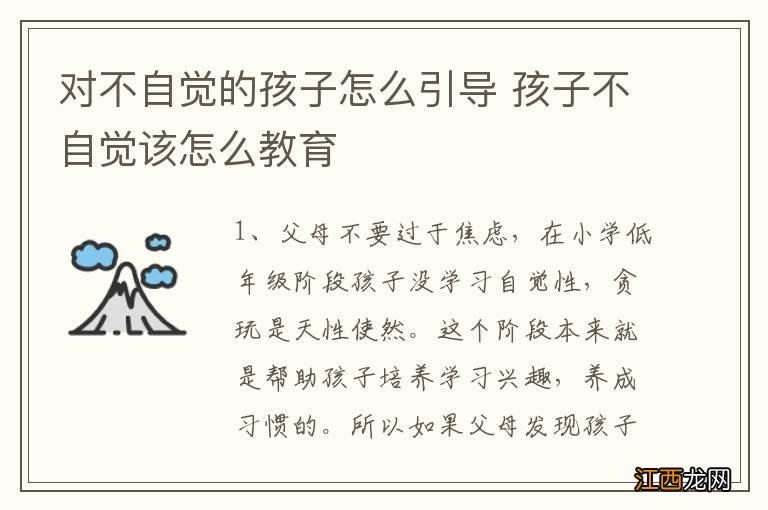 对不自觉的孩子怎么引导 孩子不自觉该怎么教育

1、父母不要过于焦虑，在小学低年级阶段孩子没学习自觉性，贪玩是天性使然。这个阶段本来就是帮助孩子培养学习兴趣，养成习惯的。所以如果父母发现孩子

江西龙网